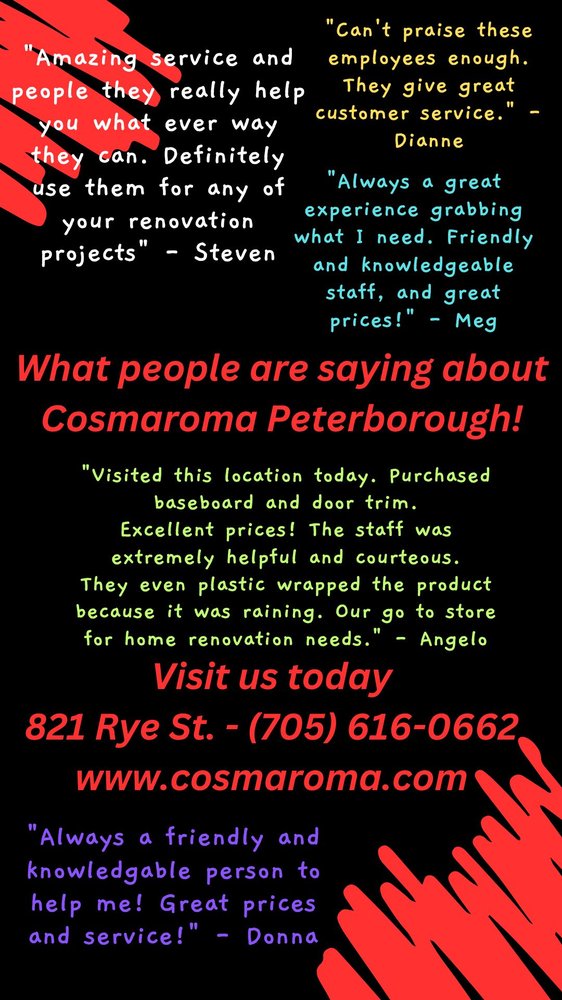 "Amazing service and people they really help you what ever way they can. Definitely use them for any of your renovation projects" - Steven

"Can't praise these employees enough. They give great customer service." - Dianne

"Always a great experience grabbing what I need. Friendly and knowledgeable staff, and great prices!" - Meg

What people are saying about Cosmaroma Peterborough!

"Visited this location today. Purchased baseboard and door trim. Excellent prices! The staff was extremely helpful and courteous. They even plastic wrapped the product because it was raining. Our go to store for home renovation needs." - Angelo

Visit us today
821 Rye St. - (705) 616-0662
www.cosmaroma.com

"Always a friendly and knowledgable person to help me! Great prices and service!" - Donna